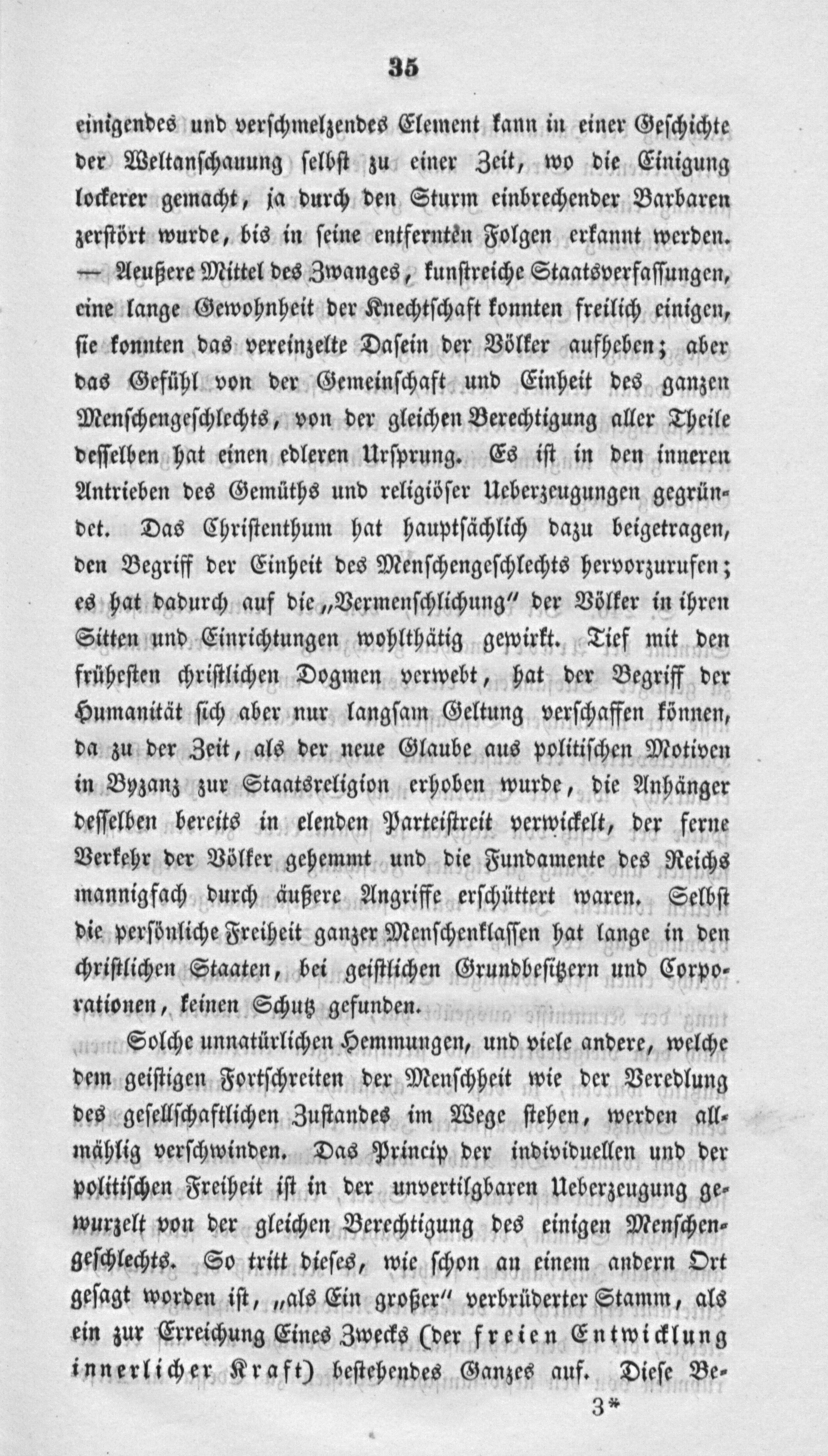 35

einigendes und verschmelzendes Element kann in einer Geschichte der Weltanschauung selbst zu einer Zeit, wo die Einigung lockerer gemacht, ja durch den Sturm einbrechender Barbaren zerstört wurde, bis in seine entfernten Folgen erkannt werden. — Aeußere Mittel des Zwanges, kunstreiche Staatsverfassungen, eine lange Gewohnheit der Knechtschaft konnten freilich einigen, sie konnten das vereinzelte Dasein der Völker aufheben; aber das Gefühl von der Gemeinschaft und Einheit des ganzen Menschengeschlechts, von der gleichen Berechtigung aller Theile desselben hat einen edleren Ursprung. Es ist in den inneren Antrieben des Gemüths und religiöser Ueberzeugungen gegründet. Das Christenthum hat hauptsächlich dazu beigetragen, den Begriff der Einheit des Menschengeschlechts hervorzurufen; es hat dadurch auf die „Vermenschlichung" der Völker in ihren Sitten und Einrichtungen wohlthätig gewirkt. Tief mit den frühesten christlichen Dogmen verwebt, hat der Begriff der Humanität sich aber nur langsam Geltung verschaffen können, da zu der Zeit, als der neue Glaube aus politischen Motiven in Byzanz zur Staatsreligion erhoben wurde, die Anhänger desselben bereits in elenden Parteistreit verwickelt, der ferne Verkehr der Völker gehemmt und die Fundamente des Reichs mannigfach durch äußere Angriffe erschüttert waren. Selbst die persönliche Freiheit ganzer Menschenklassen hat lange in den christlichen Staaten, bei geistlichen Grundbesitzern und Corporationen, keinen Schutz gefunden.

Solche unnatürlichen Hemmungen, und viele andere, welche dem geistigen Fortschreiten der Menschheit wie der Veredlung des gesellschaftlichen Zustandes im Wege stehen, werden allmählig verschwinden. Das Princip der individuellen und der politischen Freiheit ist in der unvertilgbaren Ueberzeugung gewurzelt von der gleichen Berechtigung des einigen Menschengeschlechts. So tritt dieses, wie schon an einem andern Ort gesagt worden ist, „als Ein großer" verbrüderter Stamm, als ein zur Erreichung Eines Zwecks (der freien Entwicklung innerlicher Kraft) bestehendes Ganzes auf. Diese Be-

3*